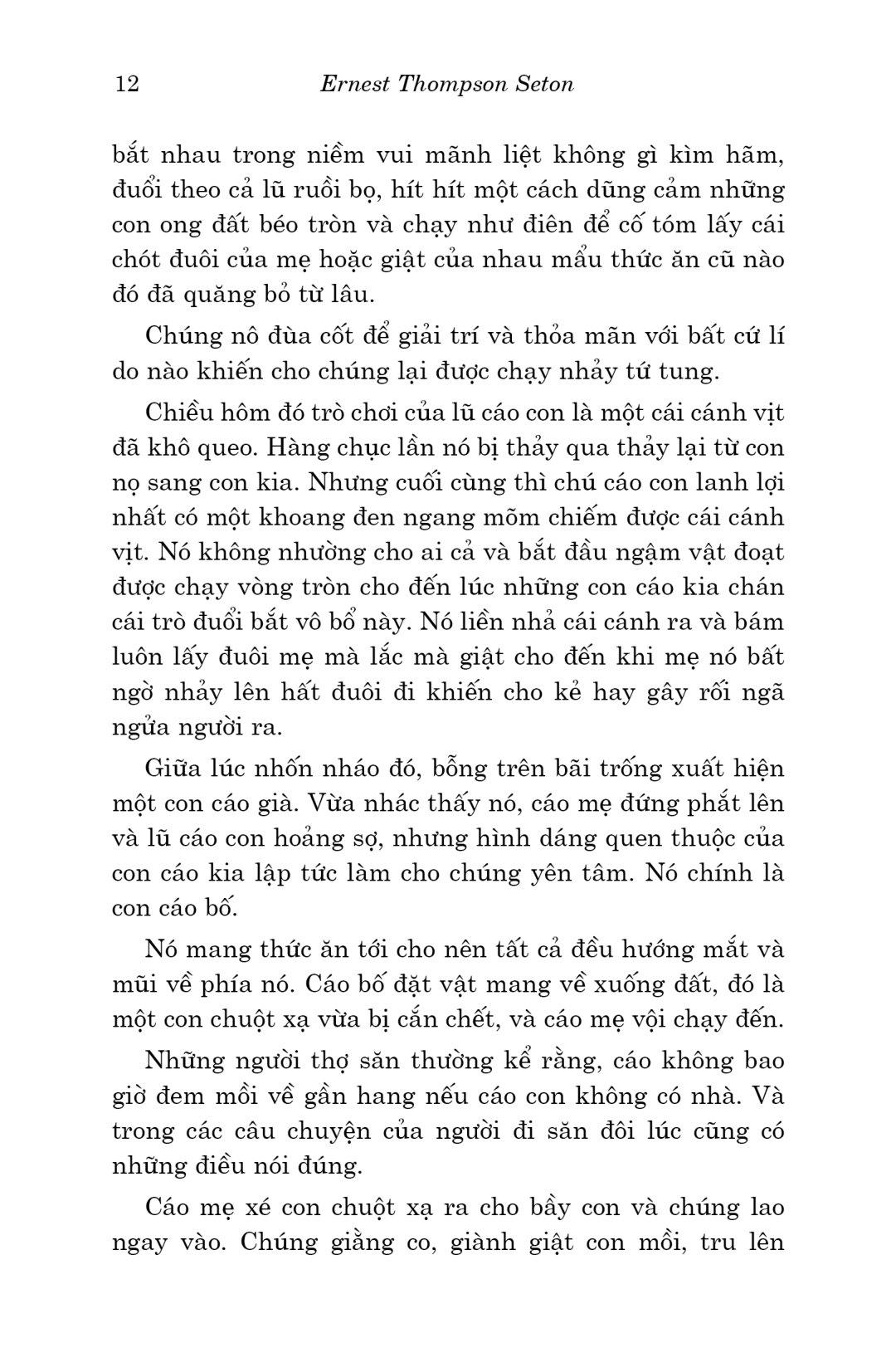 12 Ernest Thompson Seton

bắt nhau trong niềm vui mãnh liệt không gì kìm hãm, đuổi theo cả lũ ruồi bọ, hít hít một cách dũng cảm những con ong đất béo tròn và chạy như điên để cố tóm lấy cái chót đuôi của mẹ hoặc giật của nhau mẩu thức ăn cũ nào đó đã quăng bỏ từ lâu.

Chúng nô đùa cốt để giải trí và thỏa mãn với bất cứ lí do nào khiến cho chúng lại được chạy nhảy tứ tung.

Chiều hôm đó trò chơi của lũ cáo con là một cái cánh vịt đã khô queo. Hàng chục lần nó bị thảy qua thảy lại từ con nọ sang con kia. Nhưng cuối cùng thì chú cáo con lanh lợi nhất có một khoang đen ngang mõm chiếm được cái cánh vịt. Nó không nhường cho ai cả và bắt đầu ngậm vật đoạt được chạy vòng tròn cho đến lúc những con cáo kia chán cái trò đuổi bắt vô bổ này. Nó liền nhả cái cánh ra và bám luôn lấy đuôi mẹ mà lắc mà giật cho đến khi mẹ nó bất ngờ nhảy lên hất đuôi đi khiến cho kẻ hay gây rối ngã ngửa người ra.

Giữa lúc nhốn nháo đó, bỗng trên bãi trống xuất hiện một con cáo già. Vừa nhác thấy nó, cáo mẹ đứng phắt lên và lũ cáo con hoảng sợ, nhưng hình dáng quen thuộc của con cáo kia lập tức làm cho chúng yên tâm. Nó chính là con cáo bố.

Nó mang thức ăn tới cho nên tất cả đều hướng mắt và mũi về phía nó. Cáo bố đặt vật mang về xuống đất, đó là một con chuột xạ vừa bị cắn chết, và cáo mẹ vội chạy đến.

Những người thợ săn thường kể rằng, cáo không bao giờ đem mồi về gần hang nếu cáo con không có nhà. Và trong các câu chuyện của người đi săn đôi lúc cũng có những điều nói đúng.

Cáo mẹ xé con chuột xạ ra cho bầy con và chúng lao ngay vào. Chúng giằng co, giành giật con mồi, tru lên